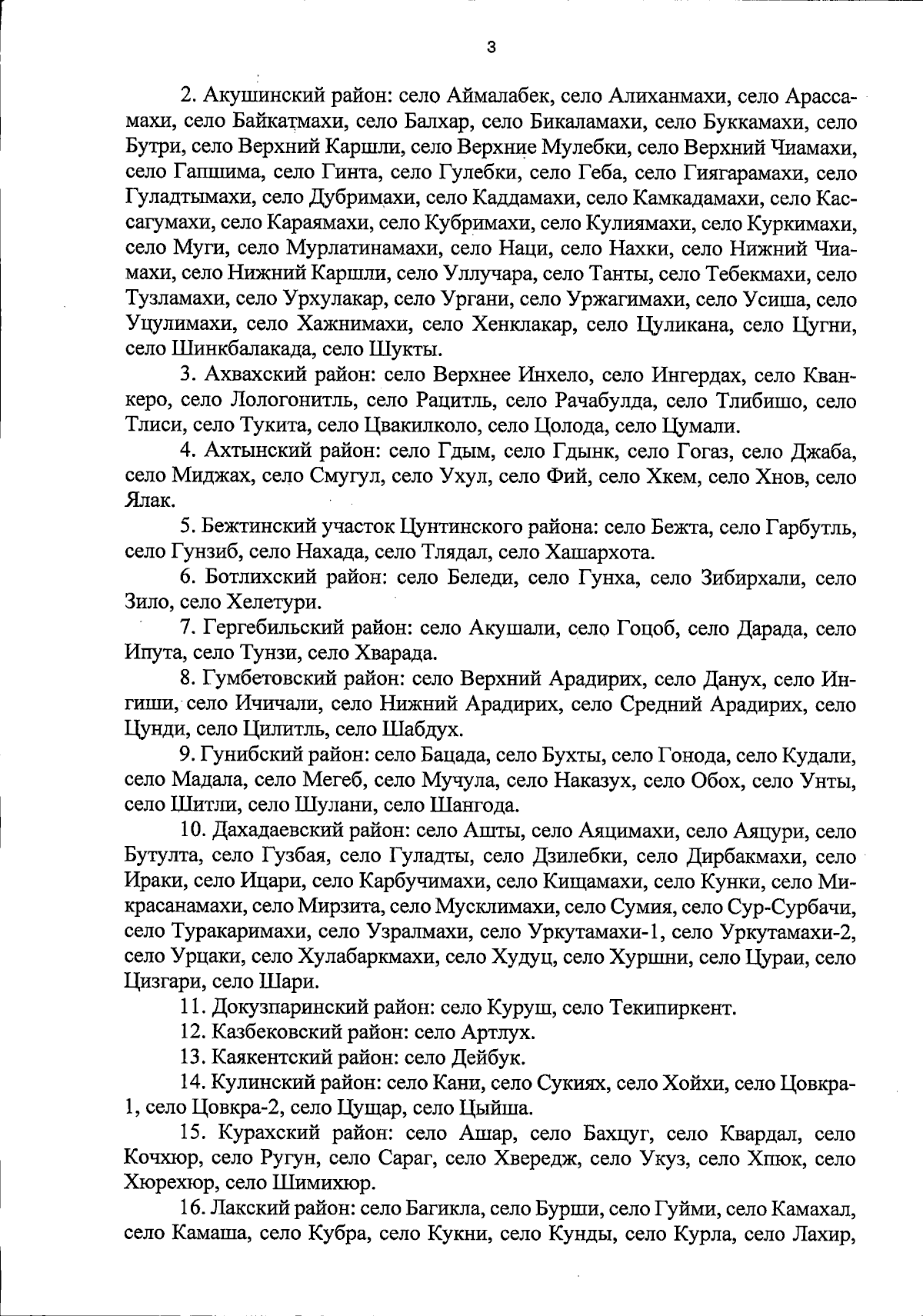 3

2. Акушинский район: село Аймалабек, село Алиханмахи, село Арассамахи, село Байкатмахи, село Балхар, село Бикаламахи, село Буккамахи, село Бутри, село Верхний Каршли, село Верхние Мулебки, село Верхний Чиамахи, село Гапшима, село Гинта, село Гулебки, село Геба, село Гиягарамахи, село Гуладтымахи, село Дубримахи, село Каддамахи, село Камкадамахи, село Кассагумахи, село Караямахи, село Кубримахи, село Кулиямахи, село Куркимахи, село Муги, село Мурлатинамахи, село Наци, село Нахки, село Нижний Чиамахи, село Нижний Каршли, село Уллучара, село Танты, село Тебекмахи, село Тузламахи, село Урхулакар, село Ургани, село Уржагимахи, село Усиша, село Уцулимахи, село Хажнимахи, село Хенклакар, село Цуликана, село Цугни, село Шинкбалакада, село Шукты.

3. Ахвахский район: село Верхнее Инхело, село Ингердах, село Кванкеро, село Лологонитль, село Рацитль, село Рачабулда, село Тлибишо, село Тлиси, село Тукита, село Цвакилколо, село Цолода, село Цумали.

4. Ахтынский район: село Гдым, село Гдынк, село Гогаз, село Джаба, село Миджах, село Смугул, село Ухул, село Фий, село Хкем, село Хнов, село Ялак.

5. Бежтинский участок Цунтинского района: село Бежта, село Гарбутль, село Гунзиб, село Нахада, село Тлядал, село Хашархота.

6. Ботлихский район: село Беледи, село Гунха, село Зибирхали, село Зило, село Хелетури.

7. Гергебильский район: село Акушали, село Гоцоб, село Дарада, село Ипута, село Тунзи, село Хварада.

8. Гумбетовский район: село Верхний Арадирих, село Данух, село Ингиши, село Ичичали, село Нижний Арадирих, село Средний Арадирих, село Цунди, село Цилитль, село Шабдух.

9. Гунибский район: село Бацада, село Бухты, село Гонода, село Кудали, село Мадала, село Мегеб, село Мучула, село Наказух, село Обох, село Унты, село Шитли, село Шулани, село Шангода.

10. Дахадаевский район: село Ашты, село Аяцимахи, село Аяцури, село Бутулта, село Гузбая, село Гуладты, село Дзилебки, село Дирбакмахи, село Ираки, село Ицари, село Карбучимахи, село Кищамахи, село Кунки, село Микрасанамахи, село Мирзита, село Мусклимахи, село Сумия, село Сур-Сурбачи, село Туракаримахи, село Узралмахи, село Уркутамахи-1, село Уркутамахи-2, село Урцаки, село Хулабаркмахи, село Худуц, село Хуршни, село Цураи, село Цизгари, село Шари.

11. Докузпаринский район: село Куруш, село Текипиркент.

12. Казбековский район: село Артлух.

13. Каякентский район: село Дейбук.

14. Кулинский район: село Кани, село Сукиях, село Хойхи, село Цовкра-1, село Цовкра-2, село Цущар, село Цыйша.

15. Курахский район: село Ашар, село Бахцуг, село Квардал, село Кочхюр, село Ругун, село Сараг, село Хвередж, село Укуз, село Хпюк, село Хюрехюр, село Шимихюр.

16. Лакский район: село Багикла, село Бурши, село Гуйми, село Камахал, село Камаша, село Кубра, село Кукни, село Кунды, село Курла, село Лахир,